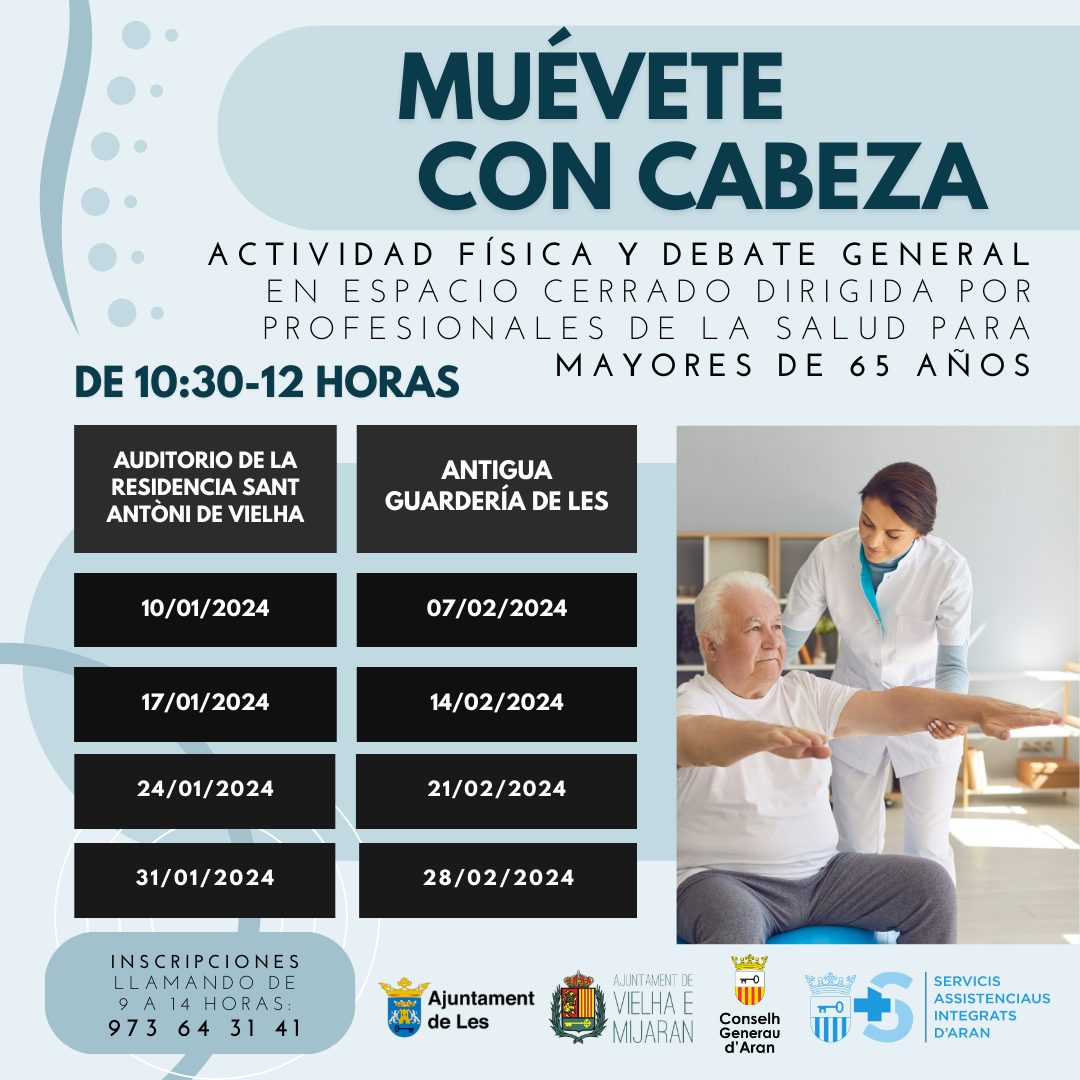 MUÉVETE CON CABEZA

ACTIVIDAD FÍSICA Y DEBATE GENERAL EN ESPACIO CERRADO DIRIGIDA POR PROFESIONALES DE LA SALUD PARA MAYORES DE 65 AÑOS

DE 10:30-12 HORAS

| AUDITORIO DE LA RESIDENCIA SANT ANTÒNI DE VIELHA | ANTIGUA GUARDERÍA DE LES |
|---|---|
| 10/01/2024 | 07/02/2024 |
| 17/01/2024 | 14/02/2024 |
| 24/01/2024 | 21/02/2024 |
| 31/01/2024 | 28/02/2024 |

INSCRIPCIONES LLAMANDO DE 9 A 14 HORAS: 973 64 31 41

Ajuntament de Les

AJUNTAMENT DE VIELHA E MIJARAN

Conselh Generau d'Aran

SERVICIS ASSISTENCIAUS INTEGRATS D'ARAN